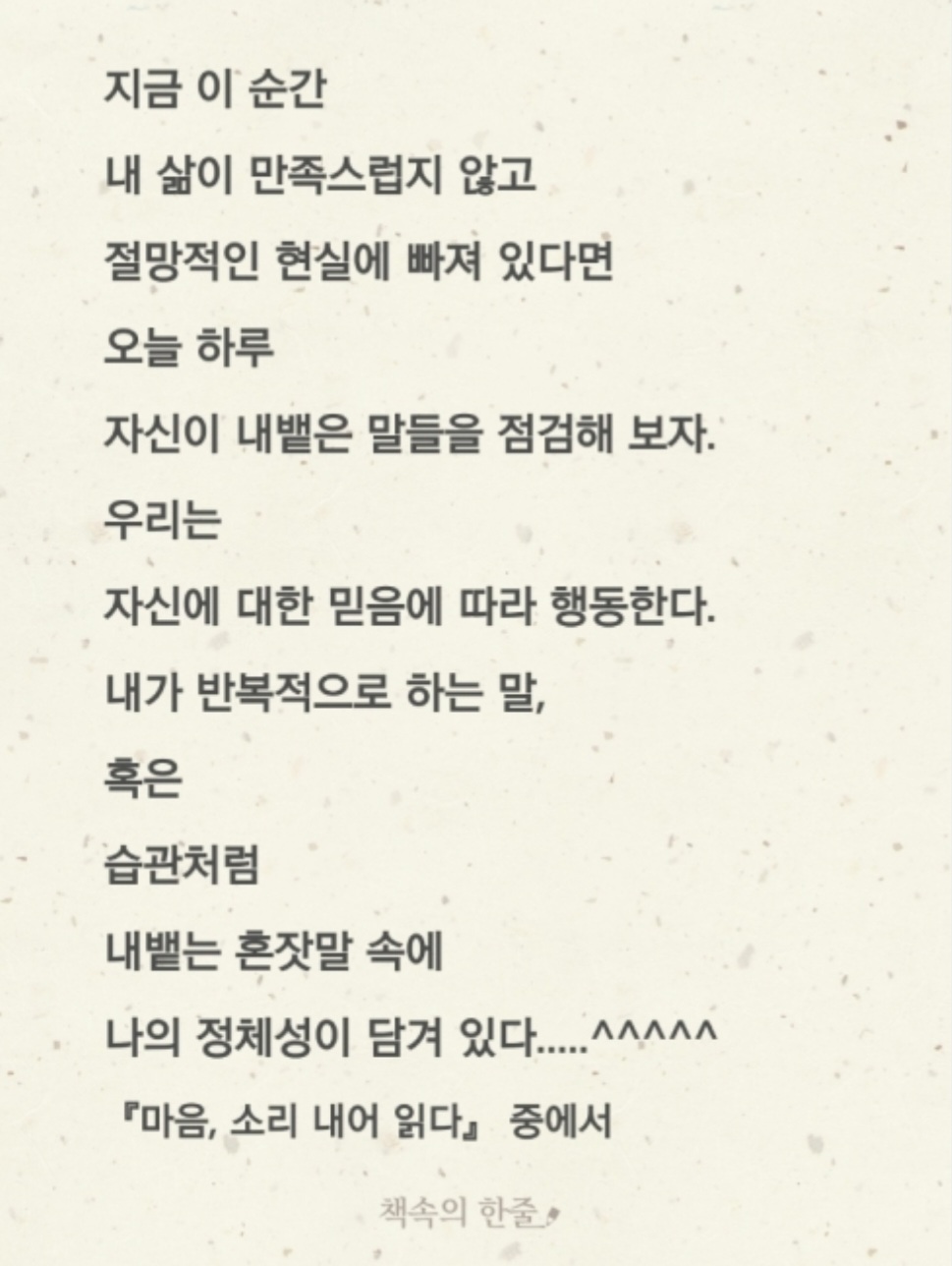 지금 이 순간

내 삶이 만족스럽지 않고

절망적인 현실에 빠져 있다면

오늘 하루

자신이 내뱉은 말들을 점검해 보자.

우리는

자신에 대한 믿음에 따라 행동한다.

내가 반복적으로 하는 말,

혹은

습관처럼

내뱉는 혼잣말 속에

나의 정체성이 담겨 있다.....^^^^^

『마음, 소리 내어 읽다』 중에서

책속의 한줄